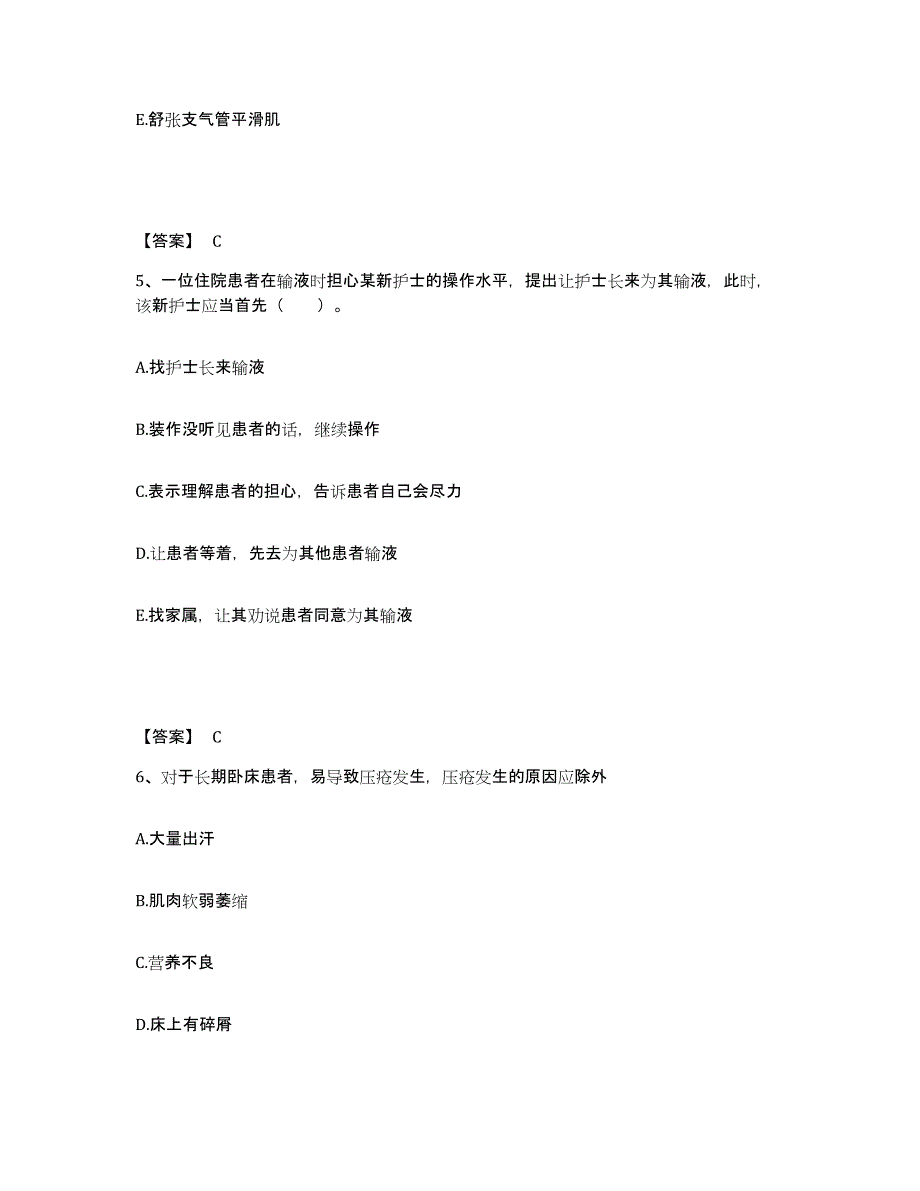 E.舒张支气管平滑肌

【答案】 C

5、一位住院患者在输液时担心某新护士的操作水平，提出让护士长来为其输液，此时，该新护士应当首先（　　）。

A.找护士长来输液

B.装作没听见患者的话，继续操作

C.表示理解患者的担心，告诉患者自己会尽力

D.让患者等着，先去为其他患者输液

E.找家属，让其劝说患者同意为其输液

【答案】 C

6、对于长期卧床患者，易导致压疮发生，压疮发生的原因应除外

A.大量出汗

B.肌肉软弱萎缩

C.营养不良

D.床上有碎屑